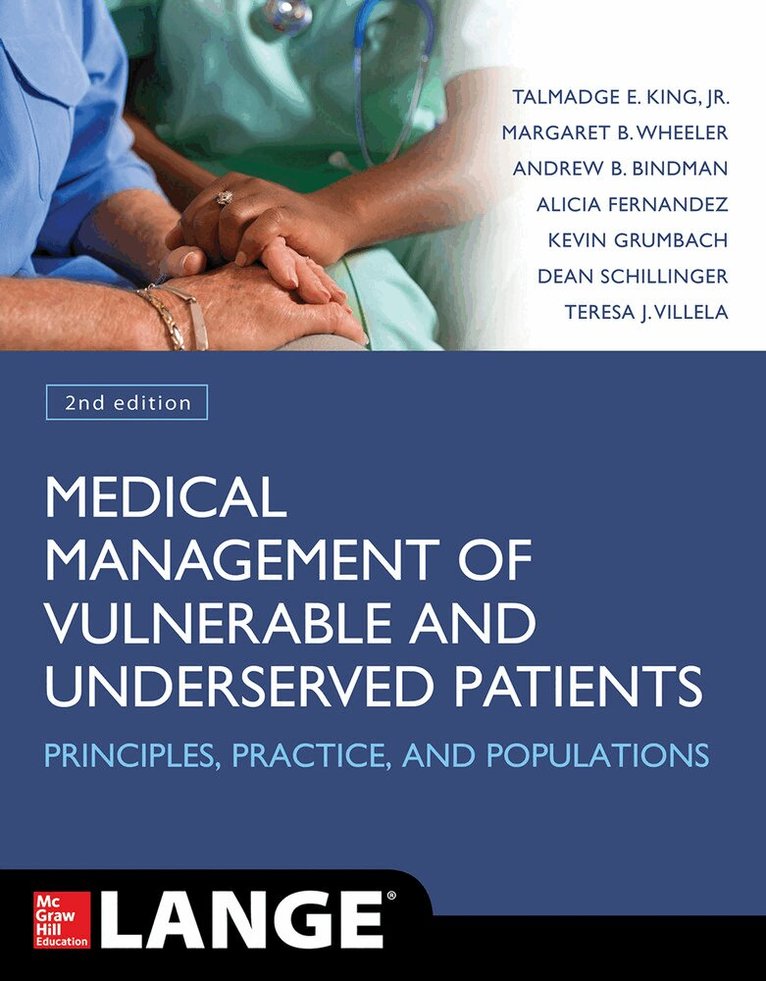 TALMADGE E. KING, JR.
MARGARET B. WHEELER
ANDREW B. BINDMAN
ALICIA FERNANDEZ
KEVIN GRUMBACH
DEAN SCHILLINGER
TERESA J. VILLELA

2nd edition

MEDICAL MANAGEMENT OF VULNERABLE AND UNDERSERVED PATIENTS

PRINCIPLES, PRACTICE, AND POPULATIONS

Mc Graw Hill Education

LANGE®